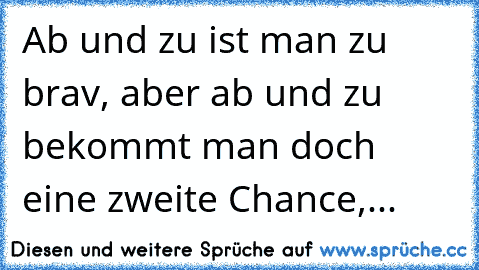 Ab und zu ist man zu brav, aber ab und zu bekommt man doch eine zweite Chance,...

Diesen und weitere Sprüche auf www.sprüche.cc